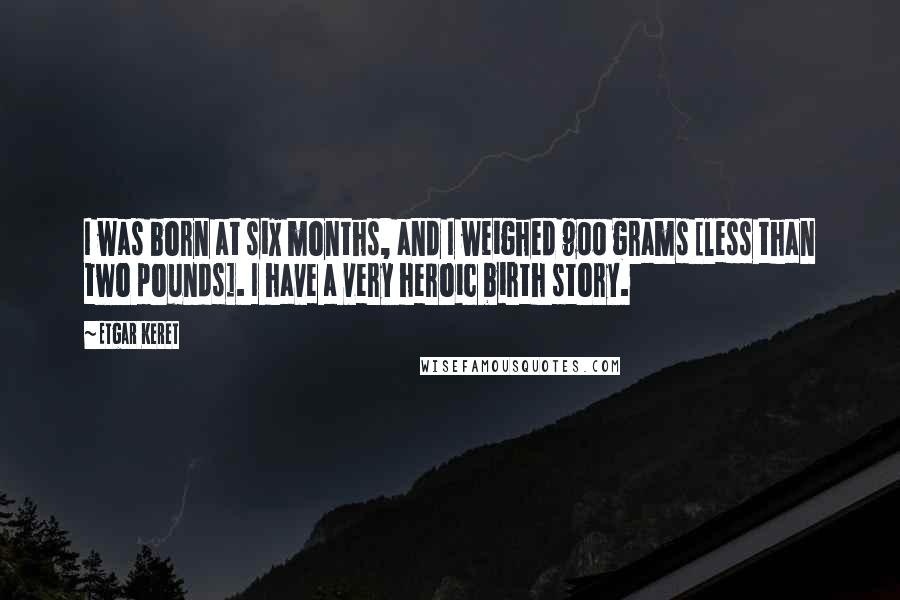 I WAS BORN AT SIX MONTHS, AND I WEIGHED 900 GRAMS [LESS THAN TWO POUNDS]. I HAVE A VERY HEROIC BIRTH STORY.

~ETGAR KERET

WISEFAMOUSQUOTES.COM